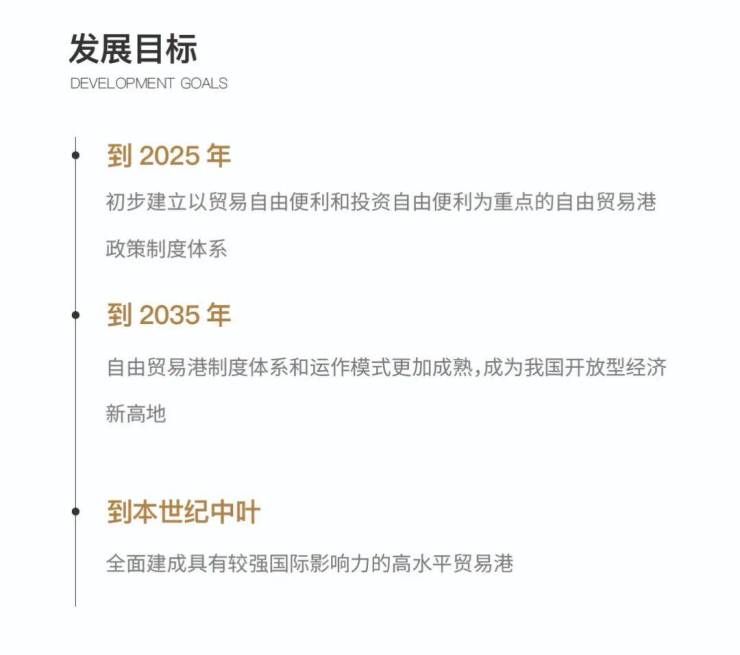 发展目标

DEVELOPMENT GOALS

到2025年

初步建立以贸易自由便利和投资自由便利为重点的自由贸易港政策制度体系

到2035年

自由贸易港制度体系和运作模式更加成熟,成为我国开放型经济新高地

到本世纪中叶

全面建成具有较强国际影响力的高水平贸易港